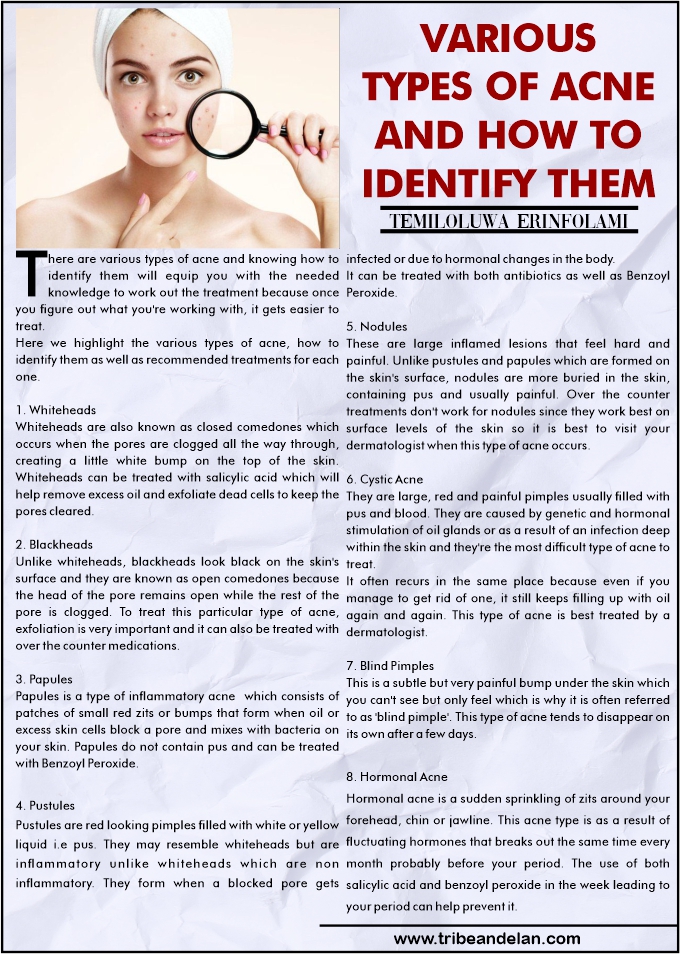 VARIOUS TYPES OF ACNE AND HOW TO IDENTIFY THEM

TEMILOLUWA ERINFOLAMI

There are various types of acne and knowing how to identify them will equip you with the needed knowledge to work out the treatment because once you figure out what you're working with, it gets easier to treat.
Here we highlight the various types of acne, how to identify them as well as recommended treatments for each one.

1. Whiteheads
Whiteheads are also known as closed comedones which occurs when the pores are clogged all the way through, creating a little white bump on the top of the skin. Whiteheads can be treated with salicylic acid which will help remove excess oil and exfoliate dead cells to keep the pores cleared.

2. Blackheads
Unlike whiteheads, blackheads look black on the skin's surface and they are known as open comedones because the head of the pore remains open while the rest of the pore is clogged. To treat this particular type of acne, exfoliation is very important and it can also be treated with over the counter medications.

3. Papules
Papules is a type of inflammatory acne which consists of patches of small red zits or bumps that form when oil or excess skin cells block a pore and mixes with bacteria on your skin. Papules do not contain pus and can be treated with Benzoyl Peroxide.

4. Pustules
Pustules are red looking pimples filled with white or yellow liquid i.e pus. They may resemble whiteheads but are inflammatory unlike whiteheads which are non inflammatory. They form when a blocked pore gets infected or due to hormonal changes in the body.
It can be treated with both antibiotics as well as Benzoyl Peroxide.

5. Nodules
These are large inflamed lesions that feel hard and painful. Unlike pustules and papules which are formed on the skin's surface, nodules are more buried in the skin, containing pus and usually painful. Over the counter treatments don't work for nodules since they work best on surface levels of the skin so it is best to visit your dermatologist when this type of acne occurs.

6. Cystic Acne
They are large, red and painful pimples usually filled with pus and blood. They are caused by genetic and hormonal stimulation of oil glands or as a result of an infection deep within the skin and they're the most difficult type of acne to treat.
It often recurs in the same place because even if you manage to get rid of one, it still keeps filling up with oil again and again. This type of acne is best treated by a dermatologist.

7. Blind Pimples
This is a subtle but very painful bump under the skin which you can't see but only feel which is why it is often referred to as 'blind pimple'. This type of acne tends to disappear on its own after a few days.

8. Hormonal Acne
Hormonal acne is a sudden sprinkling of zits around your forehead, chin or jawline. This acne type is as a result of fluctuating hormones that breaks out the same time every month probably before your period. The use of both salicylic acid and benzoyl peroxide in the week leading to your period can help prevent it.

www.tribeandelan.com